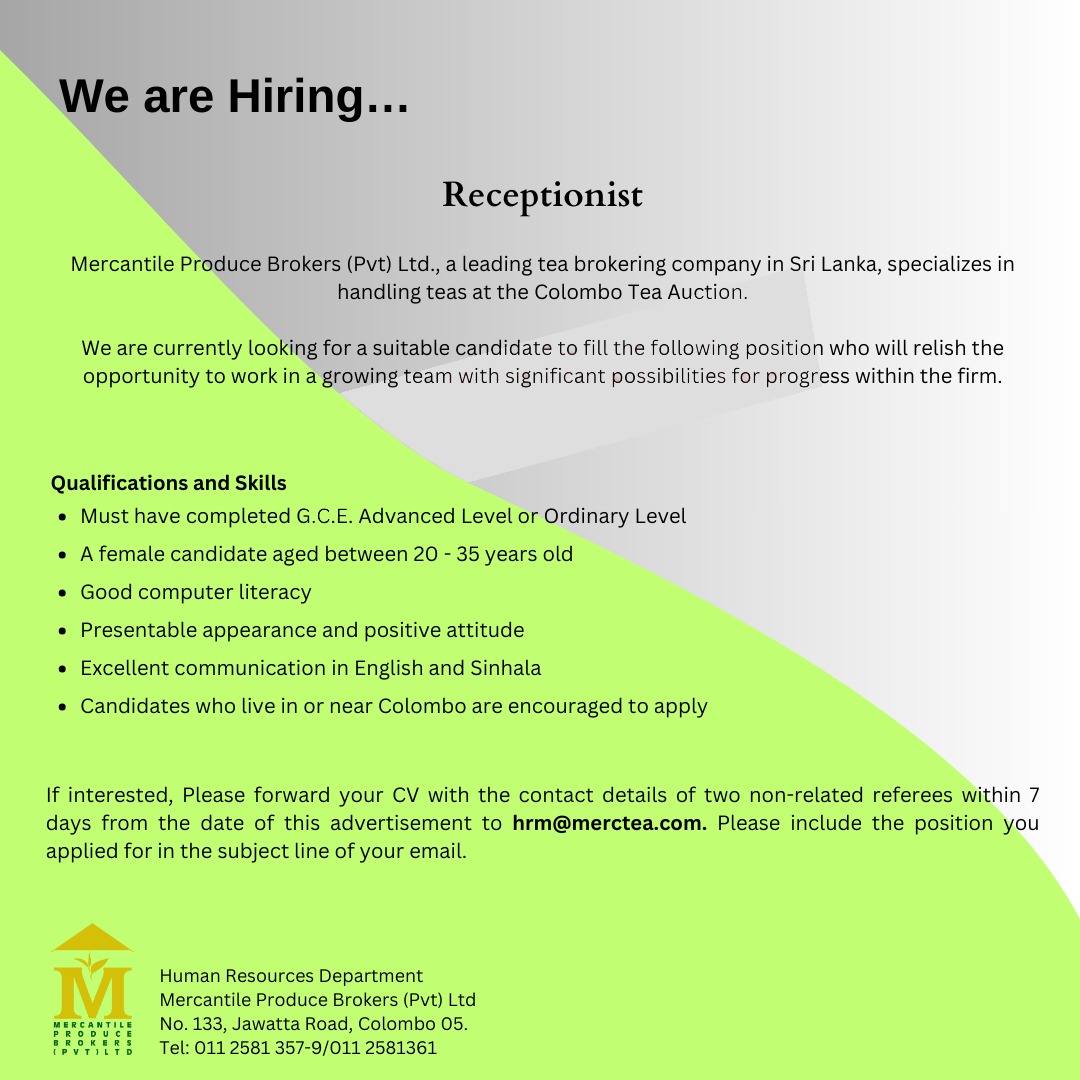 We are Hiring…

Receptionist

Mercantile Produce Brokers (Pvt) Ltd., a leading tea brokering company in Sri Lanka, specializes in handling teas at the Colombo Tea Auction.

We are currently looking for a suitable candidate to fill the following position who will relish the opportunity to work in a growing team with significant possibilities for progress within the firm.

Qualifications and Skills
- Must have completed G.C.E. Advanced Level or Ordinary Level
- A female candidate aged between 20 - 35 years old
- Good computer literacy
- Presentable appearance and positive attitude
- Excellent communication in English and Sinhala
- Candidates who live in or near Colombo are encouraged to apply

If interested, Please forward your CV with the contact details of two non-related referees within 7 days from the date of this advertisement to hrm@merctea.com. Please include the position you applied for in the subject line of your email.

M
MERCANTILE PRODUCE BROKERS (PVT) LTD

Human Resources Department
Mercantile Produce Brokers (Pvt) Ltd
No. 133, Jawatta Road, Colombo 05.
Tel: 011 2581 357-9/011 2581361